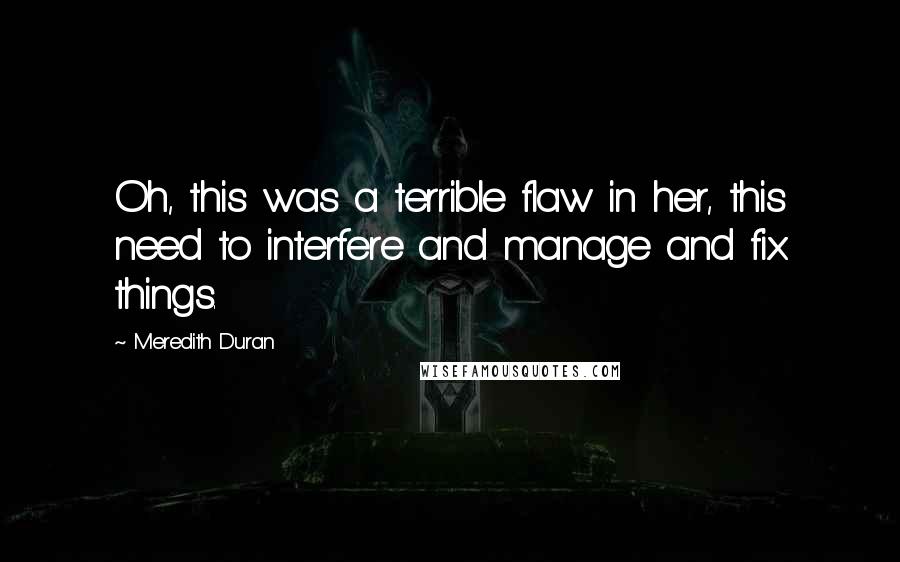 Oh, this was a terrible flaw in her, this need to interfere and manage and fix things.

~ Meredith Duran

WISEFAMOUSQUOTES.COM